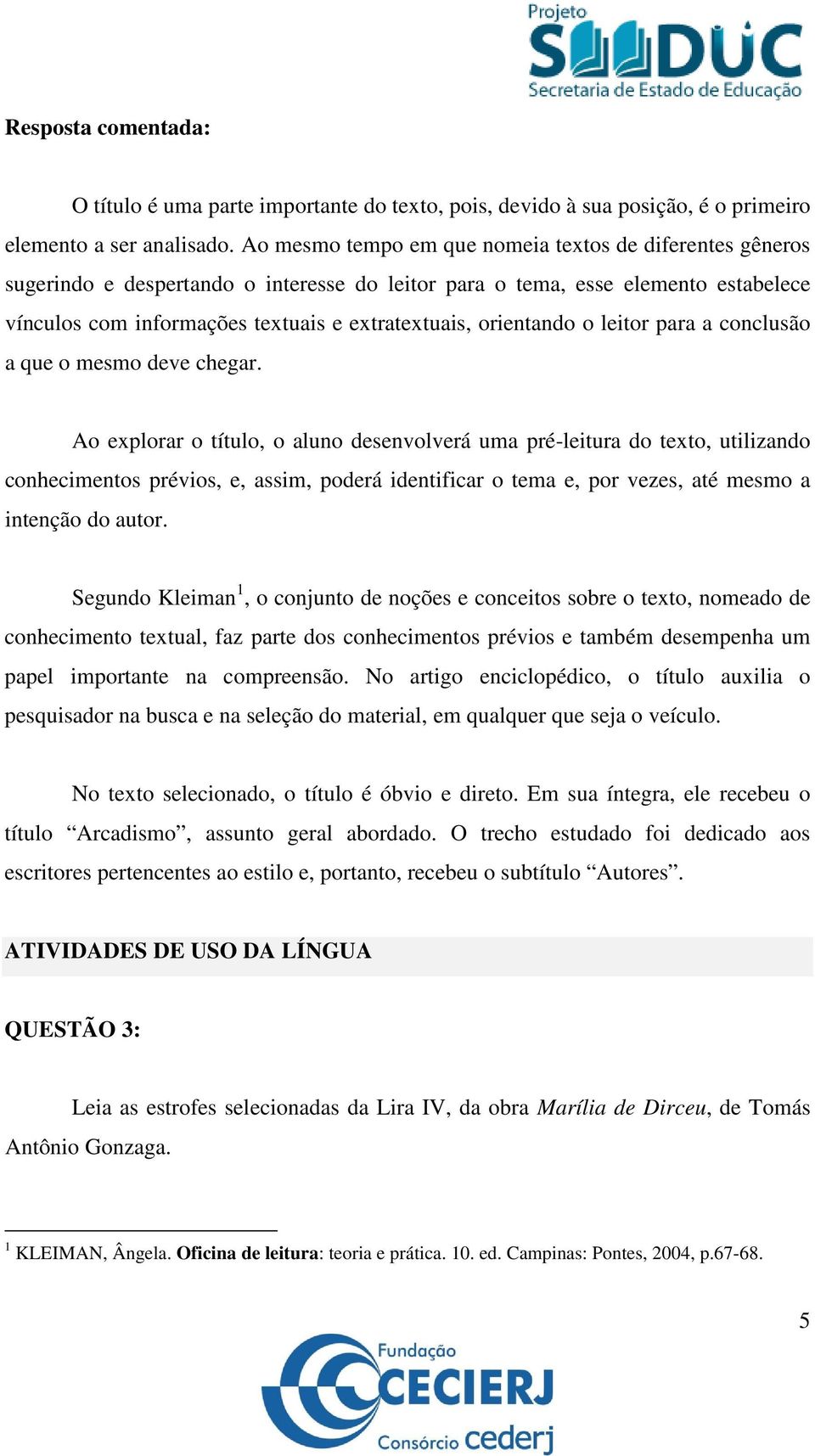 Projeto SEEDUC
Secretaria de Estado de Educação

Resposta comentada:

O título é uma parte importante do texto, pois, devido à sua posição, é o primeiro elemento a ser analisado. Ao mesmo tempo em que nomeia textos de diferentes gêneros sugerindo e despertando o interesse do leitor para o tema, esse elemento estabelece vínculos com informações textuais e extratextuais, orientando o leitor para a conclusão a que o mesmo deve chegar.

Ao explorar o título, o aluno desenvolverá uma pré-leitura do texto, utilizando conhecimentos prévios, e, assim, poderá identificar o tema e, por vezes, até mesmo a intenção do autor.

Segundo Kleiman$^1$, o conjunto de noções e conceitos sobre o texto, nomeado de conhecimento textual, faz parte dos conhecimentos prévios e também desempenha um papel importante na compreensão. No artigo enciclopédico, o título auxilia o pesquisador na busca e na seleção do material, em qualquer que seja o veículo.

No texto selecionado, o título é óbvio e direto. Em sua íntegra, ele recebeu o título “Arcadismo”, assunto geral abordado. O trecho estudado foi dedicado aos escritores pertencentes ao estilo e, portanto, recebeu o subtítulo “Autores”.

ATIVIDADES DE USO DA LÍNGUA

QUESTÃO 3:

Leia as estrofes selecionadas da Lira IV, da obra Marília de Dirceu, de Tomás Antônio Gonzaga.

$^1$ KLEIMAN, Ângela. Oficina de leitura: teoria e prática. 10. ed. Campinas: Pontes, 2004, p.67-68.

5

Fundação CECIERJ
Consórcio cederj